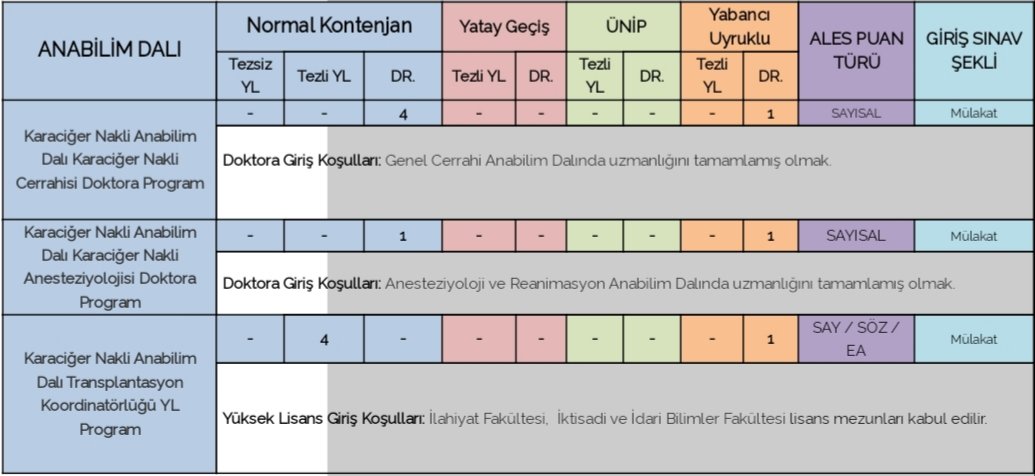 | ANABİLİM DALI | Normal Kontenjan | | | Yatay Geçiş | | ÜNİP | | Yabancı Uyruklu | | ALES PUAN TÜRÜ | GİRİŞ SINAV ŞEKLİ |
|---|---|---|---|---|---|---|---|---|---|---|---|
| | Tezsiz YL | Tezli YL | DR. | Tezli YL | DR. | Tezli YL | DR. | Tezli YL | DR. | | |
| Karaciğer Nakli Anabilim Dalı Karaciğer Nakli Cerrahisi Doktora Program | - | - | 4 | - | - | - | - | - | 1 | SAYISAL | Mülakat |
| | Doktora Giriş Koşulları: Genel Cerrahi Anabilim Dalında uzmanlığını tamamlamış olmak. | | | | | | | | | | |
| Karaciğer Nakli Anabilim Dalı Karaciğer Nakli Anesteziyolojisi Doktora Program | - | - | 1 | - | - | - | - | - | 1 | SAYISAL | Mülakat |
| | Doktora Giriş Koşulları: Anesteziyoloji ve Reanimasyon Anabilim Dalında uzmanlığını tamamlamış olmak. | | | | | | | | | | |
| Karaciğer Nakli Anabilim Dalı Transplantasyon Koordinatörlüğü YL Program | - | 4 | - | - | - | - | - | - | 1 | SAY / SÖZ / EA | Mülakat |
| | Yüksek Lisans Giriş Koşulları: İlahiyat Fakültesi, İktisadi ve İdari Bilimler Fakültesi lisans mezunları kabul edilir. | | | | | | | | | | |